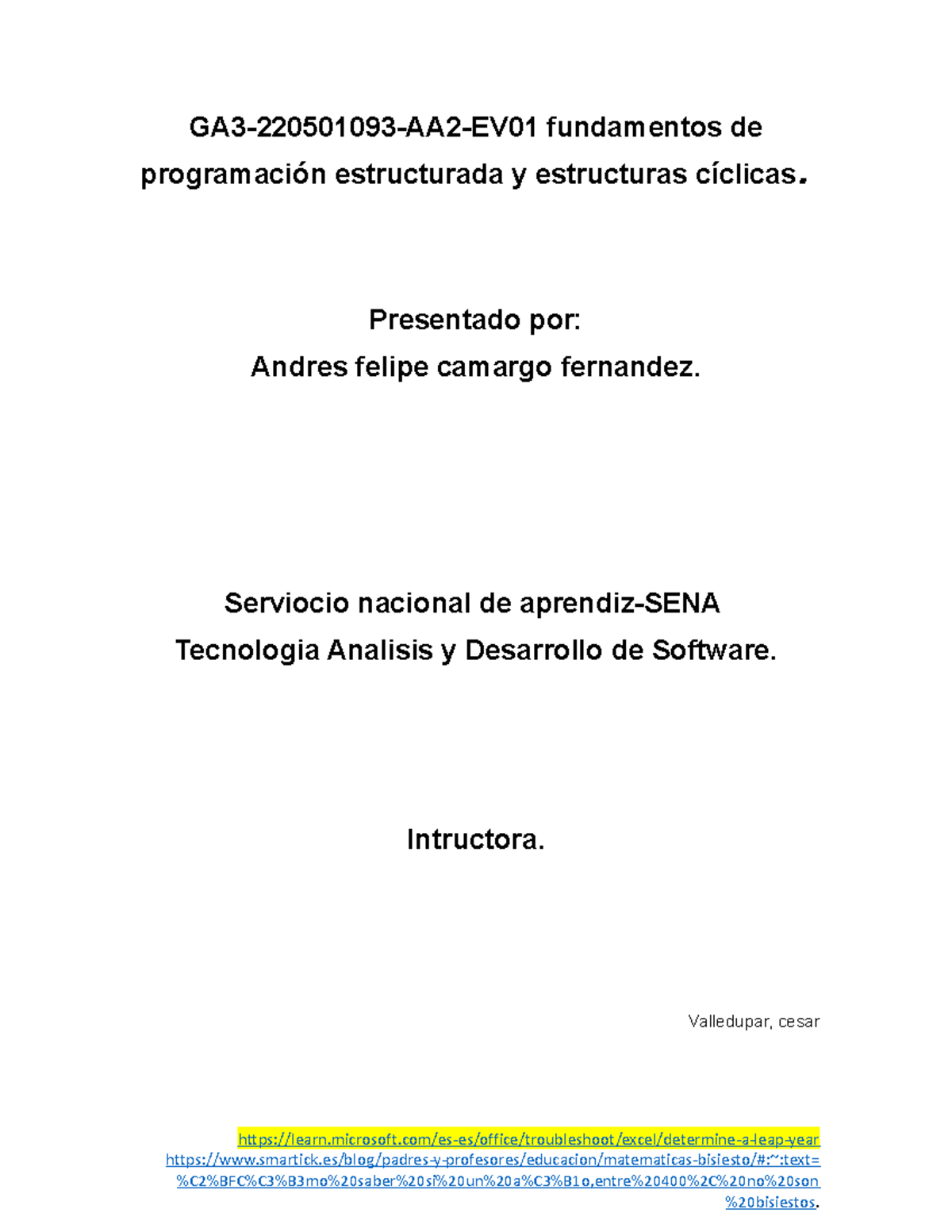 GA3-220501093-AA2-EV01 fundamentos de programación estructurada y estructuras cíclicas.

Presentado por:
Andres felipe camargo fernandez.

Serviocio nacional de aprendiz-SENA
Tecnologia Analisis y Desarrollo de Software.

Intructora.

Valledupar, cesar

https://learn.microsoft.com/es-es/office/troubleshoot/excel/determine-a-leap-year
https://www.smartick.es/blog/padres-y-profesores/educacion/matematicas-bisiesto/#:~:text=%C2%BFC%C3%B3mo%20saber%20si%20un%20a%C3%B1o,entre%20400%2C%20no%20son%20bisiestos.